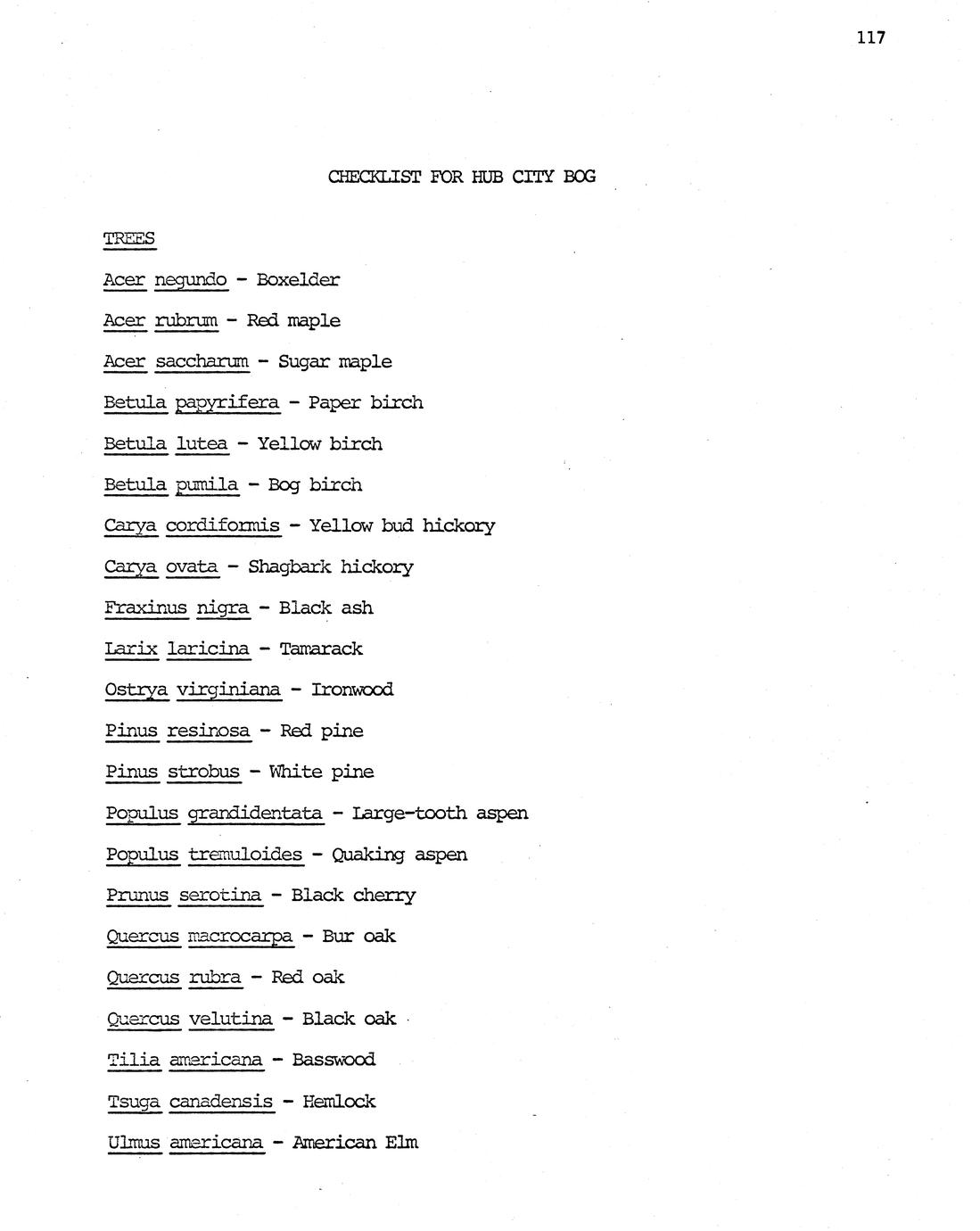 117

CHECKLIST FOR HUB CITY BOG

TREES

Acer negundo - Boxelder

Acer rubrum - Red maple

Acer saccharum - Sugar maple

Betula papyrifera - Paper birch

Betula lutea - Yellow birch

Betula pumila - Bog birch

Carya cordiformis - Yellow bud hickory

Carya ovata - Shagbark hickory

Fraxinus nigra - Black ash

Larix laricina - Tamarack

Ostrya virginiana - Ironwood

Pinus resinosa - Red pine

Pinus strobus - White pine

Populus grandidentata - Large-tooth aspen

Populus tremuloides - Quaking aspen

Prunus serotina - Black cherry

Quercus macrocarpa - Bur oak

Quercus rubra - Red oak

Quercus velutina - Black oak

Tilia americana - Basswood

Tsuga canadensis - Hemlock

Ulmus americana - American Elm